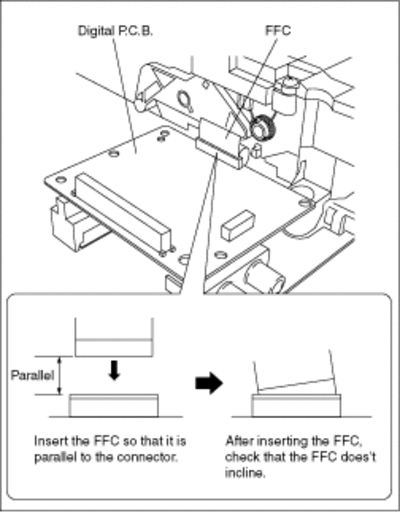 Digital P.C.B.

FFC

Parallel

Insert the FFC so that it is parallel to the connector.

After inserting the FFC, check that the FFC does't incline.